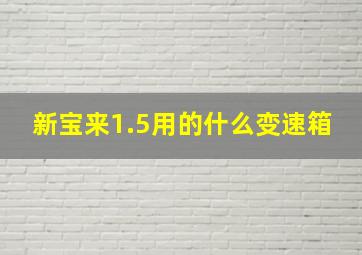 新宝来1.5用的什么变速箱